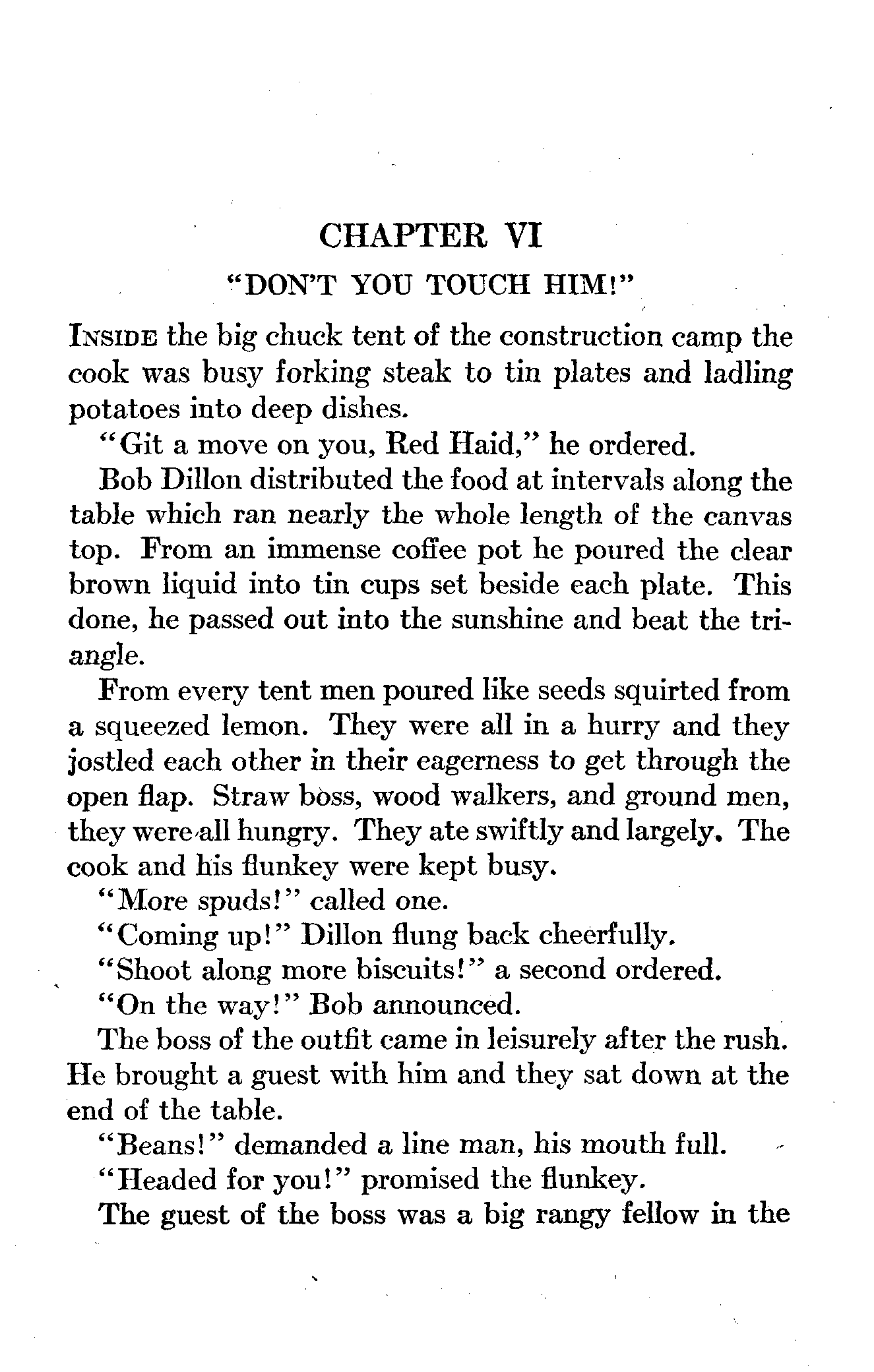 CHAPTER VI

"DON'T YOU TOUCH HIM!"

INSIDE the big chuck tent of the construction camp the cook was busy forking steak to tin plates and ladling potatoes into deep dishes.

"Git a move on you, Red Haid," he ordered.

Bob Dillon distributed the food at intervals along the table which ran nearly the whole length of the canvas top. From an immense coffee pot he poured the clear brown liquid into tin cups set beside each plate. This done, he passed out into the sunshine and beat the triangle.

From every tent men poured like seeds squirted from a squeezed lemon. They were all in a hurry and they jostled each other in their eagerness to get through the open flap. Straw boss, wood walkers, and ground men, they were all hungry. They ate swiftly and largely. The cook and his flunkey were kept busy.

"More spuds!" called one.

"Coming up!" Dillon flung back cheerfully.

"Shoot along more biscuits!" a second ordered.

"On the way!" Bob announced.

The boss of the outfit came in leisurely after the rush. He brought a guest with him and they sat down at the end of the table.

"Beans!" demanded a line man, his mouth full.

"Headed for you!" promised the flunkey.

The guest of the boss was a big rangy fellow in the